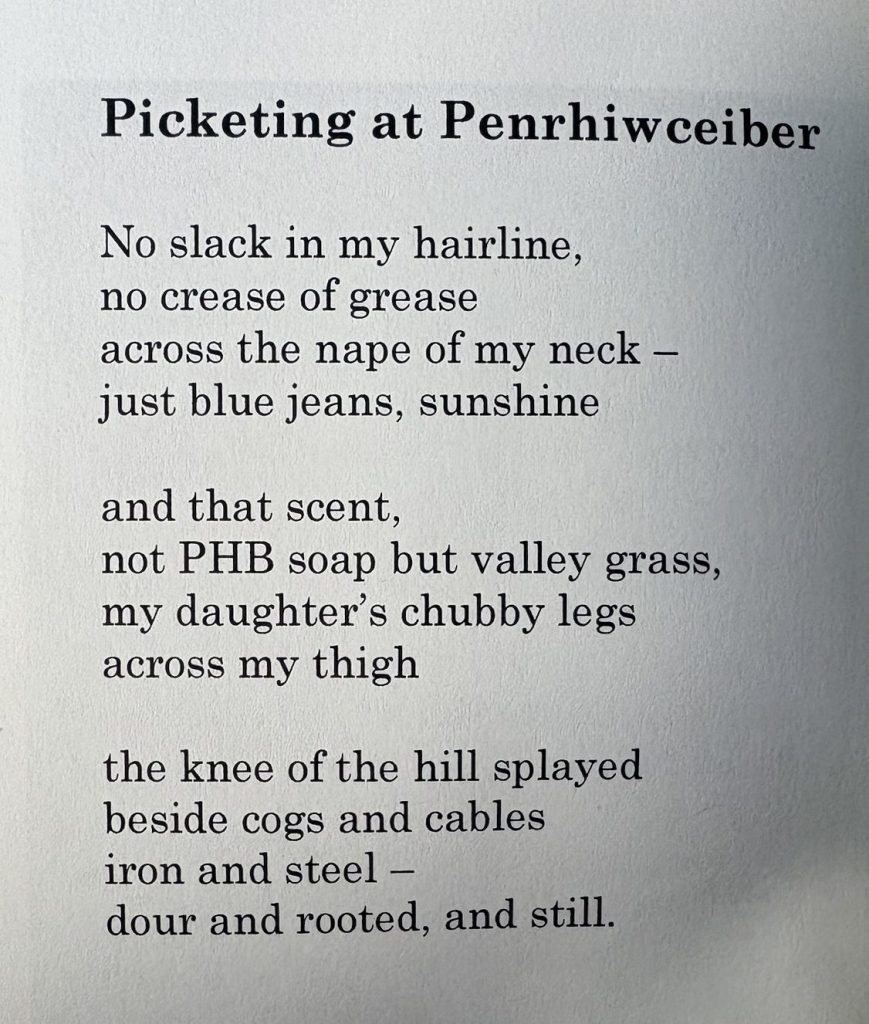 Picketing at Penrhiwceiber

No slack in my hairline,
no crease of grease
across the nape of my neck –
just blue jeans, sunshine

and that scent,
not PHB soap but valley grass,
my daughter's chubby legs
across my thigh

the knee of the hill splayed
beside cogs and cables
iron and steel –
dour and rooted, and still.